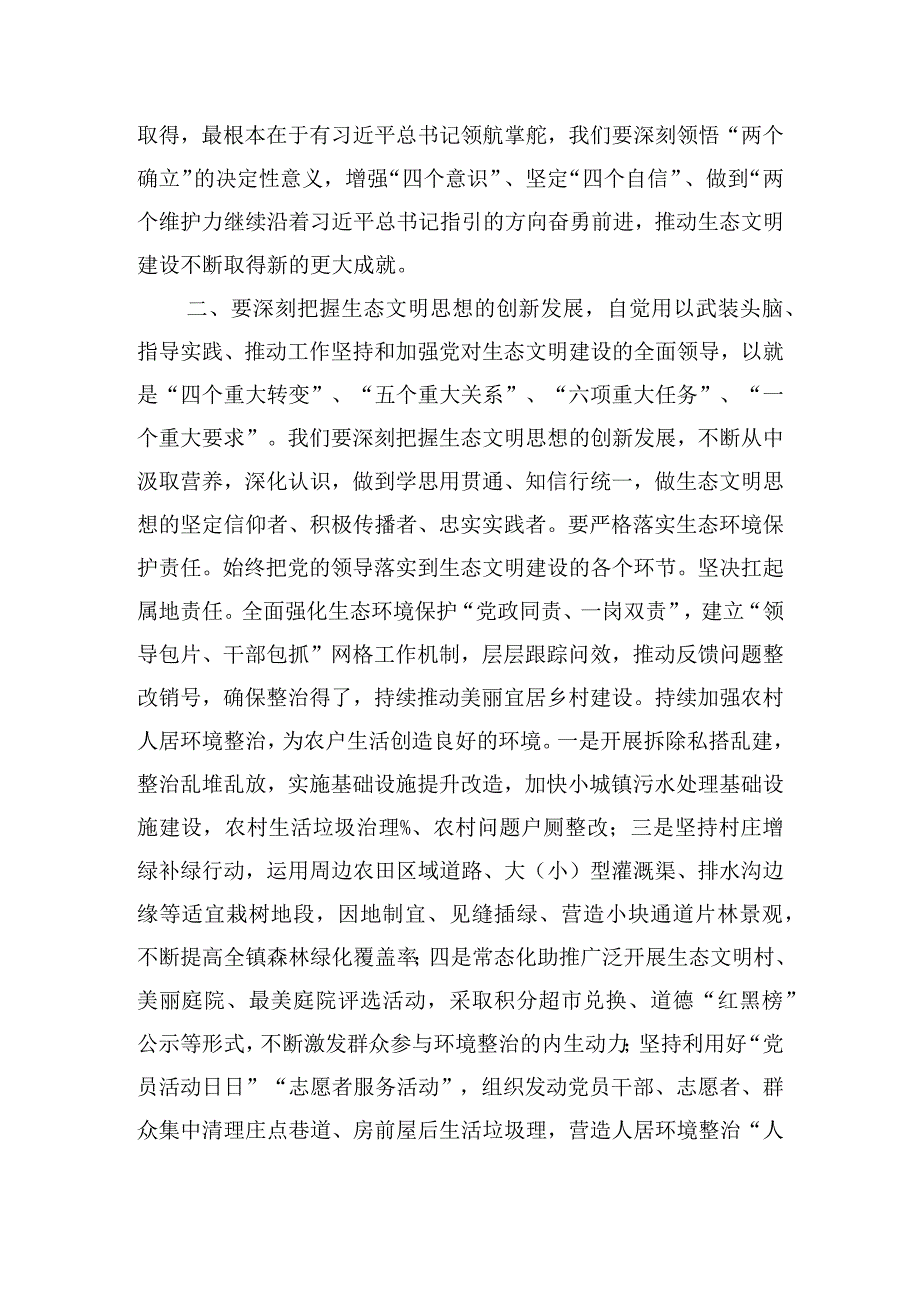 取得，最根本在于有习近平总书记领航掌舵，我们要深刻领悟“两个确立”的决定性意义，增强“四个意识”、坚定“四个自信”、做到“两个维护力继续沿着习近平总书记指引的方向奋勇前进，推动生态文明建设不断取得新的更大成就。

二、要深刻把握生态文明思想的创新发展，自觉用以武装头脑、指导实践、推动工作坚持和加强党对生态文明建设的全面领导，以就是“四个重大转变”、“五个重大关系”、“六项重大任务”、“一个重大要求”。我们要深刻把握生态文明思想的创新发展，不断从中汲取营养，深化认识，做到学思用贯通、知信行统一，做生态文明思想的坚定信仰者、积极传播者、忠实实践者。要严格落实生态环境保护责任。始终把党的领导落实到生态文明建设的各个环节。坚决扛起属地责任。全面强化生态环境保护“党政同责、一岗双责”，建立“领导包片、干部包抓”网格工作机制，层层跟踪问效，推动反馈问题整改销号，确保整治得了，持续推动美丽宜居乡村建设。持续加强农村人居环境整治，为农户生活创造良好的环境。一是开展拆除私搭乱建，整治乱堆乱放，实施基础设施提升改造，加快小城镇污水处理基础设施建设，农村生活垃圾治理%、农村问题户厕整改；三是坚持村庄增绿补绿行动，运用周边农田区域道路、大（小）型灌溉渠、排水沟边缘等适宜栽树地段，因地制宜、见缝插绿、营造小块通道片林景观，不断提高全镇森林绿化覆盖率；四是常态化助推广泛开展生态文明村、美丽庭院、最美庭院评选活动，采取积分超市兑换、道德“红黑榜”公示等形式，不断激发群众参与环境整治的内生动力；坚持利用好“党员活动日日”“志愿者服务活动”，组织发动党员干部、志愿者、群众集中清理庄点巷道、房前屋后生活垃圾理，营造人居环境整治“人